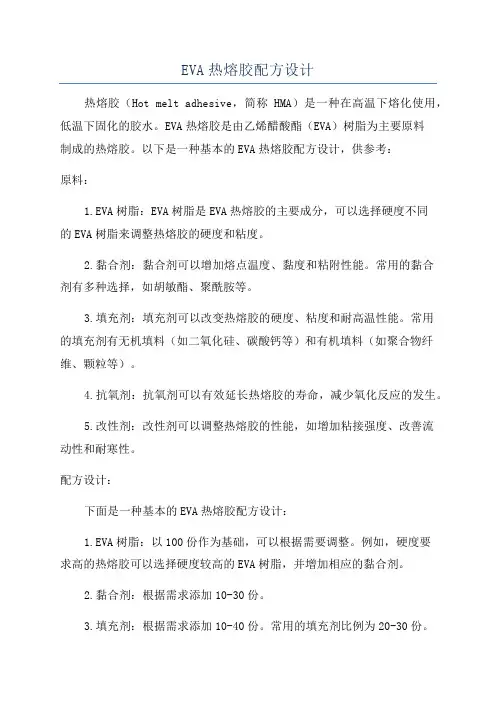 EVA 热熔胶配方设计

热熔胶（Hot melt adhesive，简称 HMA）是一种在高温下熔化使用，低温下固化的胶水。EVA 热熔胶是由乙烯醋酸酯（EVA）树脂为主要原料制成的热熔胶。以下是一种基本的 EVA 热熔胶配方设计，供参考：

原料：

1.EVA 树脂：EVA 树脂是 EVA 热熔胶的主要成分，可以选择硬度不同的 EVA 树脂来调整热熔胶的硬度和粘度。

2.黏合剂：黏合剂可以增加熔点温度、黏度和粘附性能。常用的黏合剂有多种选择，如胡敏酯、聚酰胺等。

3.填充剂：填充剂可以改变热熔胶的硬度、粘度和耐高温性能。常用的填充剂有无机填料（如二氧化硅、碳酸钙等）和有机填料（如聚合物纤维、颗粒等）。

4.抗氧剂：抗氧剂可以有效延长热熔胶的寿命，减少氧化反应的发生。

5.改性剂：改性剂可以调整热熔胶的性能，如增加粘接强度、改善流动性和耐寒性。

配方设计：

下面是一种基本的 EVA 热熔胶配方设计：

1.EVA 树脂：以 100 份作为基础，可以根据需要调整。例如，硬度要求高的热熔胶可以选择硬度较高的 EVA 树脂，并增加相应的黏合剂。

2.黏合剂：根据需求添加 10-30 份。

3.填充剂：根据需求添加 10-40 份。常用的填充剂比例为 20-30 份。